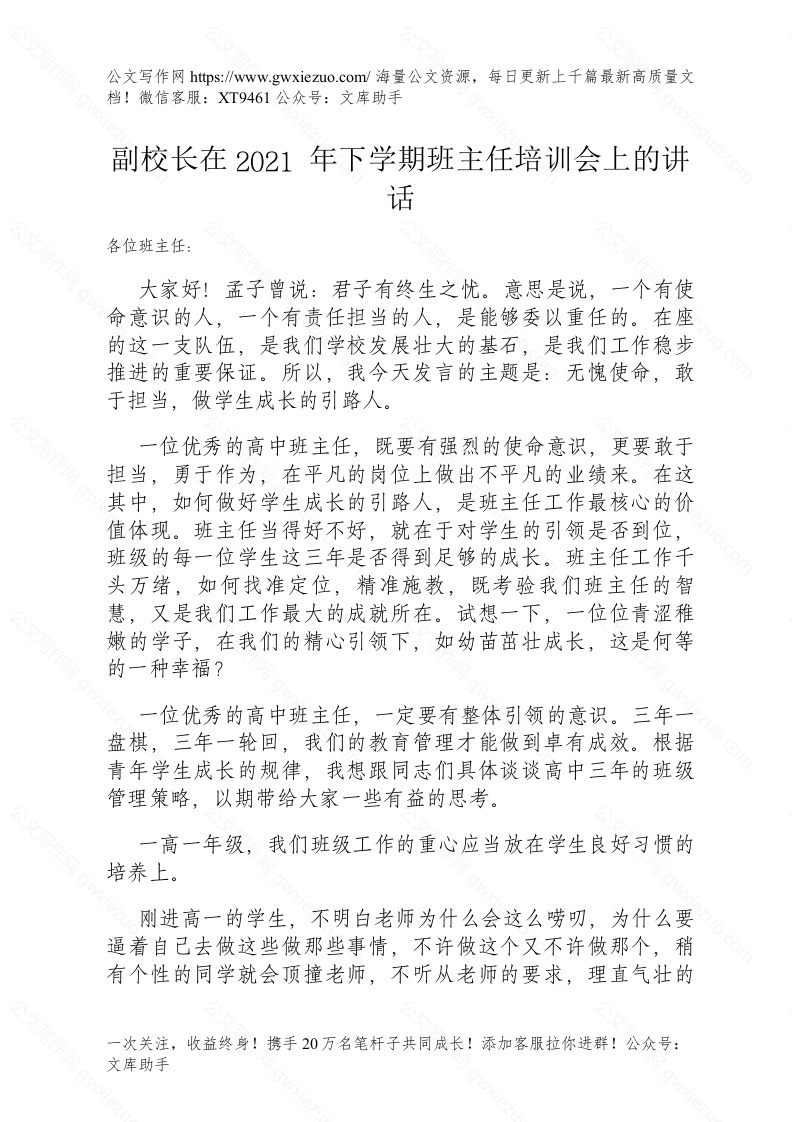 公文写作网 https://www.gwxiezuo.com/ 海量公文资源，每日更新上千篇最新高质量文档！微信客服：XT9461 公众号：文库助手

副校长在 2021 年下学期班主任培训会上的讲话

各位班主任：

大家好！孟子曾说：君子有终生之忧。意思是说，一个有使命意识的人，一个有责任担当的人，是能够委以重任的。在座的这一支队伍，是我们学校发展壮大的基石，是我们工作稳步推进的重要保证。所以，我今天发言的主题是：无愧使命，敢于担当，做学生成长的引路人。

一位优秀的高中班主任，既要有强烈的使命意识，更要敢于担当，勇于作为，在平凡的岗位上做出不平凡的业绩来。在这其中，如何做好学生成长的引路人，是班主任工作最核心的价值体现。班主任当得好不好，就在于对学生的引领是否到位，班级的每一位学生这三年是否得到足够的成长。班主任工作千头万绪，如何找准定位，精准施教，既考验我们班主任的智慧，又是我们工作最大的成就所在。试想一下，一位位青涩稚嫩的学子，在我们的精心引领下，如幼苗茁壮成长，这是何等的一种幸福？

一位优秀的高中班主任，一定要有整体引领的意识。三年一盘棋，三年一轮回，我们的教育管理才能做到卓有成效。根据青年学生成长的规律，我想跟同志们具体谈谈高中三年的班级管理策略，以期带给大家一些有益的思考。

一高一年级，我们班级工作的重心应当放在学生良好习惯的培养上。

刚进高一的学生，不明白老师为什么会这么唠叨，为什么要逼着自己去做这些做那些事情，不许做这个又不许做那个，稍有个性的同学就会顶撞老师，不听从老师的要求，理直气壮的

一次关注，收益终身！携手 20 万名笔杆子共同成长！添加客服拉你进群！公众号：文库助手